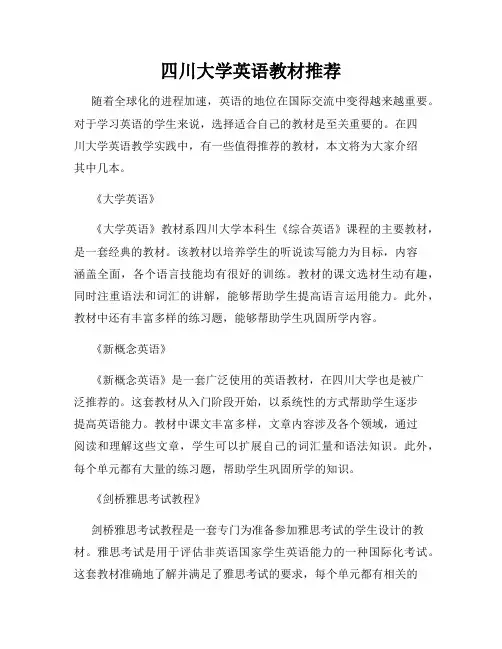 四川大学英语教材推荐

随着全球化的进程加速，英语的地位在国际交流中变得越来越重要。对于学习英语的学生来说，选择适合自己的教材是至关重要的。在四川大学英语教学实践中，有一些值得推荐的教材，本文将为大家介绍其中几本。

《大学英语》

《大学英语》教材系四川大学本科生《综合英语》课程的主要教材，是一套经典的教材。该教材以培养学生的听说读写能力为目标，内容涵盖全面，各个语言技能均有很好的训练。教材的课文选材生动有趣，同时注重语法和词汇的讲解，能够帮助学生提高语言运用能力。此外，教材中还有丰富多样的练习题，能够帮助学生巩固所学内容。

《新概念英语》

《新概念英语》是一套广泛使用的英语教材，在四川大学也是被广泛推荐的。这套教材从入门阶段开始，以系统性的方式帮助学生逐步提高英语能力。教材中课文丰富多样，文章内容涉及各个领域，通过阅读和理解这些文章，学生可以扩展自己的词汇量和语法知识。此外，每个单元都有大量的练习题，帮助学生巩固所学的知识。

《剑桥雅思考试教程》

剑桥雅思考试教程是一套专门为准备参加雅思考试的学生设计的教材。雅思考试是用于评估非英语国家学生英语能力的一种国际化考试。这套教材准确地了解并满足了雅思考试的要求，每个单元都有相关的